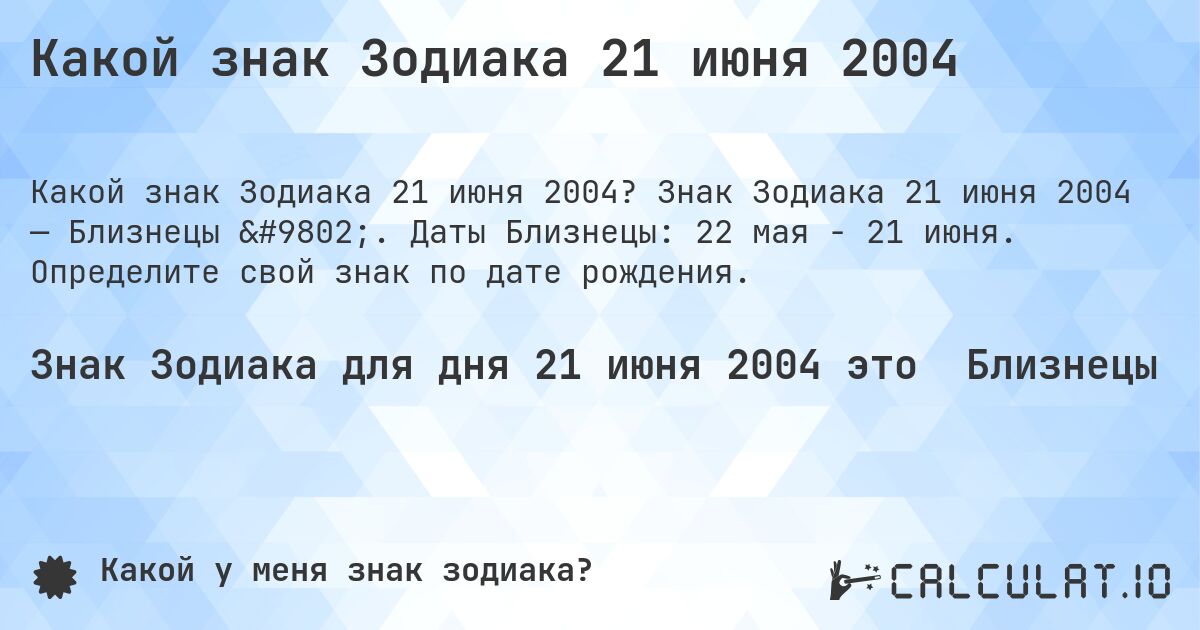 Какой знак Зодиака 21 июня 2004

Какой знак Зодиака 21 июня 2004? Знак Зодиака 21 июня 2004 — Близнецы &#9802;. Даты Близнецы: 22 мая - 21 июня. Определите свой знак по дате рождения.

Знак Зодиака для дня 21 июня 2004 это Близнецы

Какой у меня знак зодиака?

CALCULAT.IO